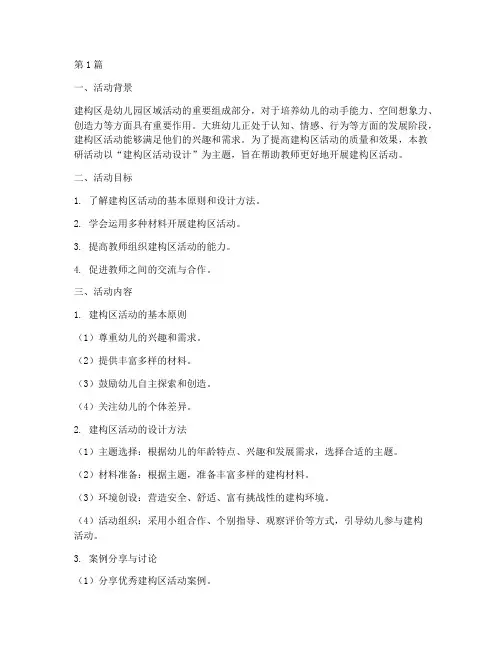 第1篇

一、活动背景

建构区是幼儿园区域活动的重要组成部分，对于培养幼儿的动手能力、空间想象力、创造力等方面具有重要作用。大班幼儿正处于认知、情感、行为等方面的发展阶段，建构区活动能够满足他们的兴趣和需求。为了提高建构区活动的质量和效果，本教研活动以“建构区活动设计”为主题，旨在帮助教师更好地开展建构区活动。

二、活动目标

1. 了解建构区活动的基本原则和设计方法。

2. 学会运用多种材料开展建构区活动。

3. 提高教师组织建构区活动的能力。

4. 促进教师之间的交流与合作。

三、活动内容

1. 建构区活动的基本原则

（1）尊重幼儿的兴趣和需求。

（2）提供丰富多样的材料。

（3）鼓励幼儿自主探索和创造。

（4）关注幼儿的个体差异。

2. 建构区活动的设计方法

（1）主题选择：根据幼儿的年龄特点、兴趣和发展需求，选择合适的主题。

（2）材料准备：根据主题，准备丰富多样的建构材料。

（3）环境创设：营造安全、舒适、富有挑战性的建构环境。

（4）活动组织：采用小组合作、个别指导、观察评价等方式，引导幼儿参与建构活动。

3. 案例分享与讨论

（1）分享优秀建构区活动案例。